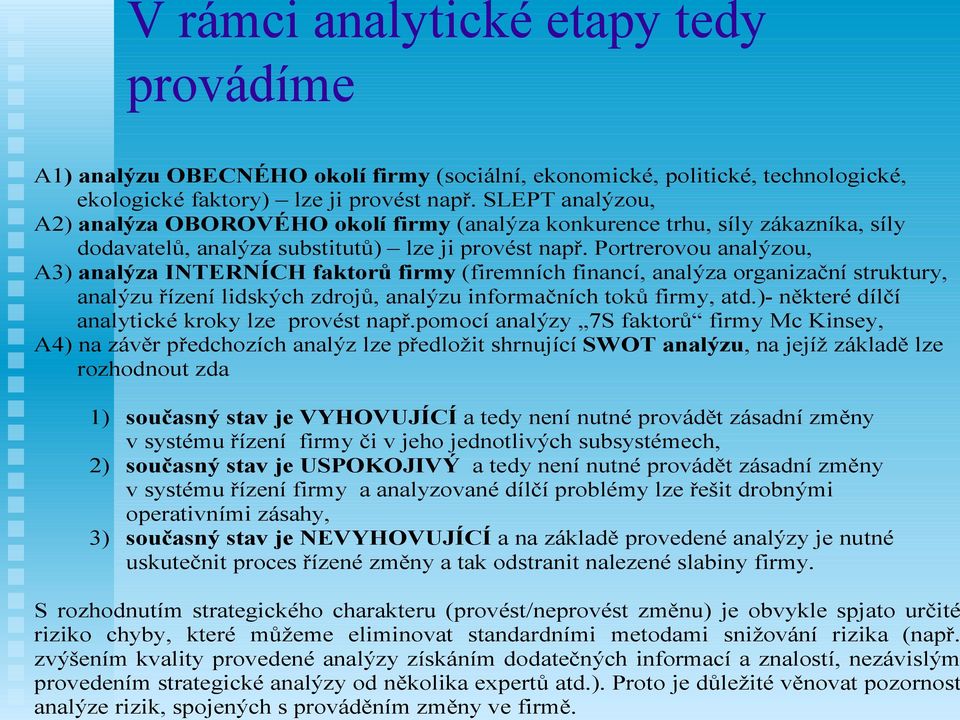 V rámci analytické etapy tedy provádíme

A1) analýzu OBECNÉHO okolí firmy (sociální, ekonomické, politické, technologické, ekologické faktory) – lze ji provést např. SLEPT analýzou,
A2) analýza OBOROVÉHO okolí firmy (analýza konkurence trhu, síly zákazníka, síly dodavatelů, analýza substitutů) – lze ji provést např. Portrerovou analýzou,
A3) analýza INTERNÍCH faktorů firmy (firemních financí, analýza organizační struktury, analýzu řízení lidských zdrojů, analýzu informačních toků firmy, atd.)- některé dílčí analytické kroky lze provést např.pomocí analýzy „7S faktorů“ firmy Mc Kinsey,
A4) na závěr předchozích analýz lze předložit shrnující SWOT analýzu, na jejíž základě lze rozhodnout zda

1) současný stav je VYHOVUJÍCÍ a tedy není nutné provádět zásadní změny v systému řízení firmy či v jeho jednotlivých subsystémech,
2) současný stav je USPOKOJIVÝ a tedy není nutné provádět zásadní změny v systému řízení firmy a analyzované dílčí problémy lze řešit drobnými operativními zásahy,
3) současný stav je NEVYHOVUJÍCÍ a na základě provedené analýzy je nutné uskutečnit proces řízené změny a tak odstranit nalezené slabiny firmy.

S rozhodnutím strategického charakteru (provést/neprovést změnu) je obvykle spjato určité riziko chyby, které můžeme eliminovat standardními metodami snižování rizika (např. zvýšením kvality provedené analýzy získáním dodatečných informací a znalostí, nezávislým provedením strategické analýzy od několika expertů atd.). Proto je důležité věnovat pozornost analýze rizik, spojených s prováděním změny ve firmě.